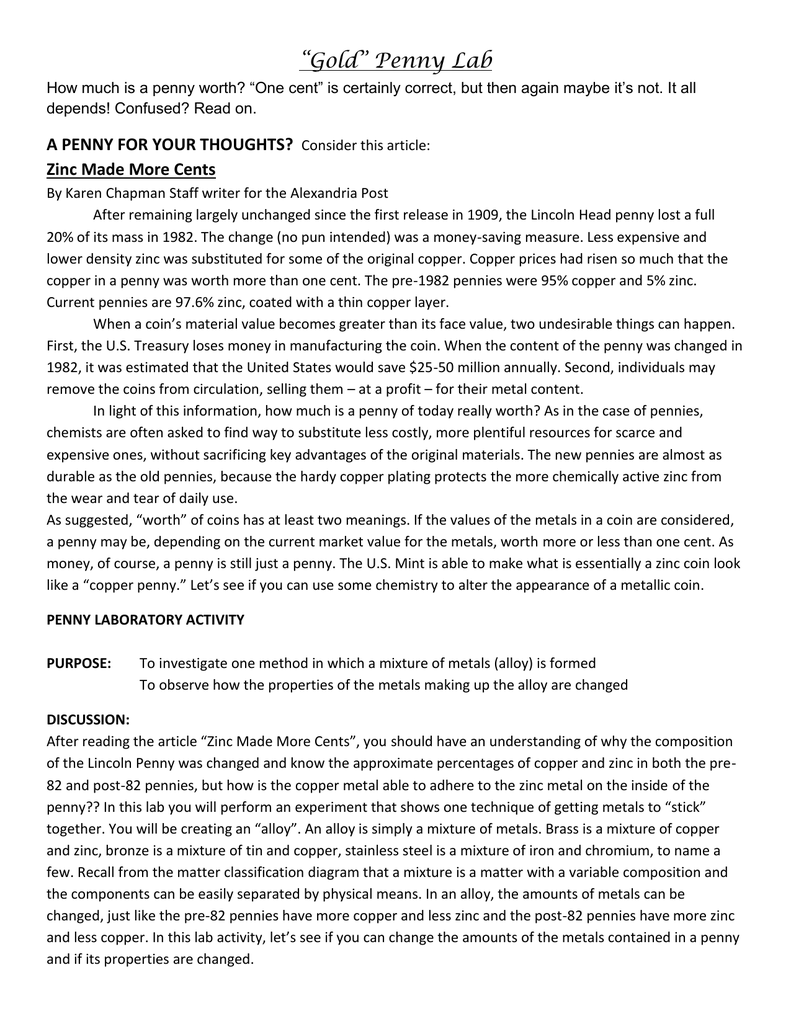 "Gold" Penny Lab

How much is a penny worth? "One cent" is certainly correct, but then again maybe it's not. It all depends! Confused? Read on.

A PENNY FOR YOUR THOUGHTS? Consider this article:

Zinc Made More Cents

By Karen Chapman Staff writer for the Alexandria Post

After remaining largely unchanged since the first release in 1909, the Lincoln Head penny lost a full 20% of its mass in 1982. The change (no pun intended) was a money-saving measure. Less expensive and lower density zinc was substituted for some of the original copper. Copper prices had risen so much that the copper in a penny was worth more than one cent. The pre-1982 pennies were 95% copper and 5% zinc. Current pennies are 97.6% zinc, coated with a thin copper layer.

When a coin's material value becomes greater than its face value, two undesirable things can happen. First, the U.S. Treasury loses money in manufacturing the coin. When the content of the penny was changed in 1982, it was estimated that the United States would save $25-50 million annually. Second, individuals may remove the coins from circulation, selling them – at a profit – for their metal content.

In light of this information, how much is a penny of today really worth? As in the case of pennies, chemists are often asked to find way to substitute less costly, more plentiful resources for scarce and expensive ones, without sacrificing key advantages of the original materials. The new pennies are almost as durable as the old pennies, because the hardy copper plating protects the more chemically active zinc from the wear and tear of daily use.

As suggested, "worth" of coins has at least two meanings. If the values of the metals in a coin are considered, a penny may be, depending on the current market value for the metals, worth more or less than one cent. As money, of course, a penny is still just a penny. The U.S. Mint is able to make what is essentially a zinc coin look like a "copper penny." Let's see if you can use some chemistry to alter the appearance of a metallic coin.

PENNY LABORATORY ACTIVITY

PURPOSE: To investigate one method in which a mixture of metals (alloy) is formed
To observe how the properties of the metals making up the alloy are changed

DISCUSSION:

After reading the article "Zinc Made More Cents", you should have an understanding of why the composition of the Lincoln Penny was changed and know the approximate percentages of copper and zinc in both the pre-82 and post-82 pennies, but how is the copper metal able to adhere to the zinc metal on the inside of the penny?? In this lab you will perform an experiment that shows one technique of getting metals to "stick" together. You will be creating an "alloy". An alloy is simply a mixture of metals. Brass is a mixture of copper and zinc, bronze is a mixture of tin and copper, stainless steel is a mixture of iron and chromium, to name a few. Recall from the matter classification diagram that a mixture is a matter with a variable composition and the components can be easily separated by physical means. In an alloy, the amounts of metals can be changed, just like the pre-82 pennies have more copper and less zinc and the post-82 pennies have more zinc and less copper. In this lab activity, let's see if you can change the amounts of the metals contained in a penny and if its properties are changed.